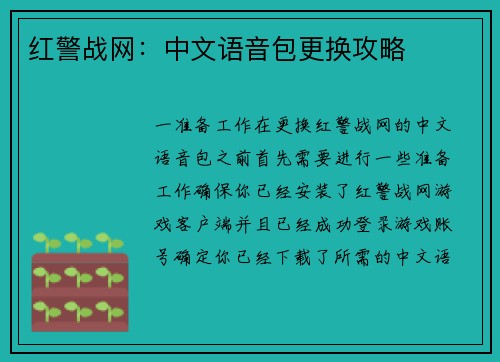 红警战网：中文语音包更换攻略

一准备工作在更换红警战网的中文语音包之前首先需要进行一些准备工作确保你已经安装了红警战网游戏客户端并且已经成功登录游戏账号确定你已经下载了所需的中文语